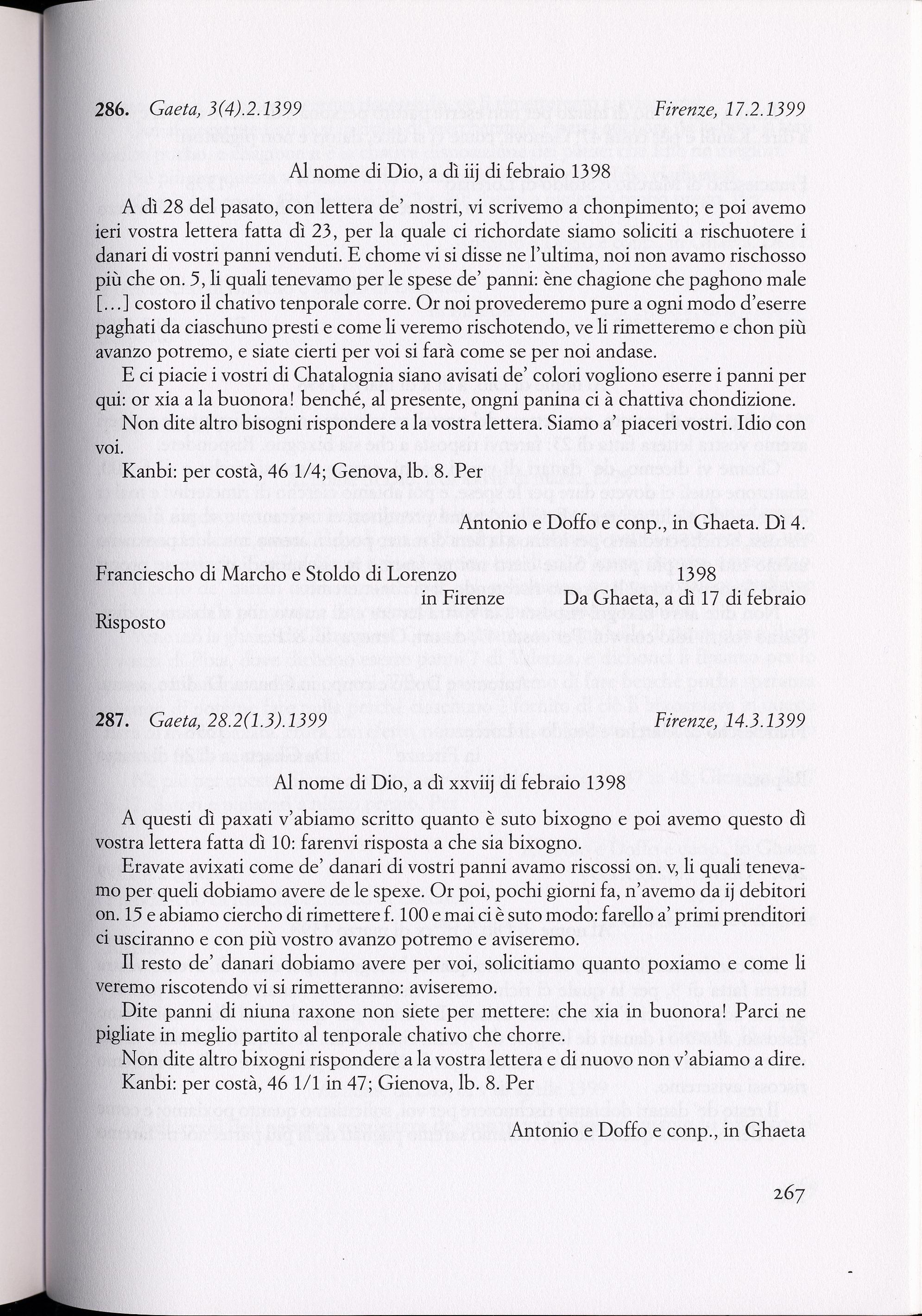 286. Gaeta, 3(4).2.1399 Firenze, 17.2.1399

Al nome di Dio, a dì iij di febraio 1398

A dì 28 del pasato, con lettera de' nostri, vi scrivemo a chonpimento; e poi avemo ieri vostra lettera fatta dì 23, per la quale ci richordate siamo soliciti a rischuotere i danari di vostri panni venduti. E chome vi si disse ne l'ultima, noi non avamo rischosso più che on. 5, li quali tenevamo per le spese de' panni: ène chagione che paghono male [...] costoro il chativo tenporale corre. Or noi provederemo pure a ogni modo d'eserre paghati da ciaschuno presti e come li veremo rischotendo, ve li rimetteremo e chon più avanzo potremo, e siate cierti per voi si farà come se per noi andase.

E ci piacie i vostri di Chatalognia siano avisati de' colori vogliono eserre i panni per qui: or xia a la buonora! benché, al presente, ongni panina ci à chattiva chondizione.

Non dite altro bisogni rispondere a la vostra lettera. Siamo a' piaceri vostri. Idio con voi.

Kanbi: per costà, 46 1/4; Genova, lb. 8. Per

Antonio e Doffo e conp., in Ghaeta. Dì 4.

Franciescho di Marcho e Stoldo di Lorenzo in Firenze 1398 Da Ghaeta, a dì 17 di febraio

Risposto

287. Gaeta, 28.2(1.3).1399 Firenze, 14.3.1399

Al nome di Dio, a dì xxviij di febraio 1398

A questi dì paxati v'abiamo scritto quanto è suto bixogno e poi avemo questo dì vostra lettera fatta dì 10: farenvi risposta a che sia bixogno.

Eravate avixati come de' danari di vostri panni avamo riscossi on. v, li quali tenevamo per queli dobiamo avere de le spexe. Or poi, pochi giorni fa, n'avemo da ij debitori on. 15 e abiamo ciercho di rimettere f. 100 e mai ci è suto modo: farello a' primi prenditori ci usciranno e con più vostro avanzo potremo e aviseremo.

Il resto de' danari dobiamo avere per voi, solicitiamo quanto poxiamo e come li veremo riscotendo vi si rimetteranno: aviseremo.

Dite panni di niuna raxone non siete per mettere: che xia in buonora! Parci ne pigliate in meglio partito al tenporale chativo che chorre.

Non dite altro bixogni rispondere a la vostra lettera e di nuovo non v'abiamo a dire.

Kanbi: per costà, 46 1/1 in 47; Gienova, lb. 8. Per

Antonio e Doffo e conp., in Ghaeta

267